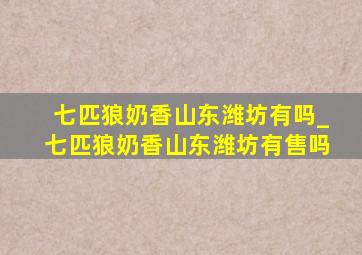 七匹狼奶香山东潍坊有吗_七匹狼奶香山东潍坊有售吗